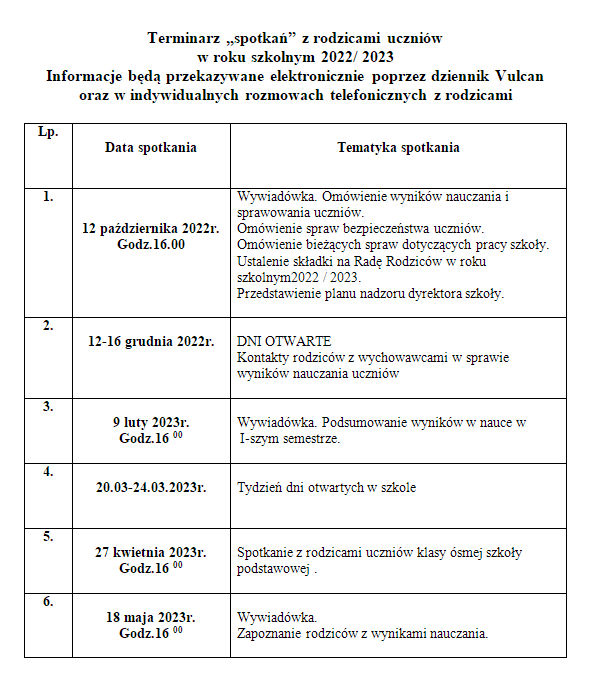 Terminarz „spotkań” z rodzicami uczniów
w roku szkolnym 2022/ 2023
Informacje będą przekazywane elektronicznie poprzez dziennik Vulcan oraz w indywidualnych rozmowach telefonicznych z rodzicami

| Lp. | Data spotkania | Tematyka spotkania |
|---|---|---|
| 1. | 12 października 2022r. Godz.16.00 | Wywiadówka. Omówienie wyników nauczania i sprawowania uczniów. Omówienie spraw bezpieczeństwa uczniów. Omówienie bieżących spraw dotyczących pracy szkoły. Ustalenie składki na Radę Rodziców w roku szkolnym2022 / 2023. Przedstawienie planu nadzoru dyrektora szkoły. |
| 2. | 12-16 grudnia 2022r. | DNI OTWARTE Kontakty rodziców z wychowawcami w sprawie wyników nauczania uczniów |
| 3. | 9 luty 2023r. Godz.16 $^{00}$ | Wywiadówka. Podsumowanie wyników w nauce w I-szym semestrze. |
| 4. | 20.03-24.03.2023r. | Tydzień dni otwartych w szkole |
| 5. | 27 kwietnia 2023r. Godz.16 $^{00}$ | Spotkanie z rodzicami uczniów klasy ósmej szkoły podstawowej . |
| 6. | 18 maja 2023r. Godz.16 $^{00}$ | Wywiadówka. Zapoznanie rodziców z wynikami nauczania. |